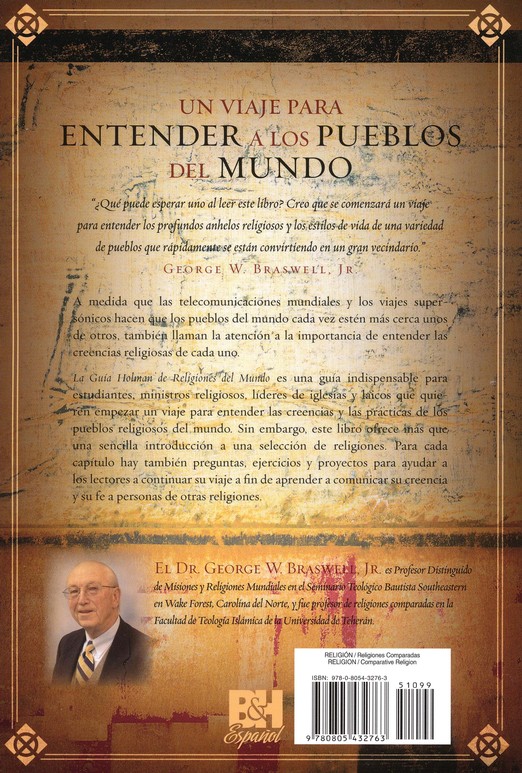 UN VIAJE PARA
ENTENDER A LOS PUEBLOS
DEL MUNDO

"¿Qué puede esperar uno al leer este libro? Creo que se comenzará un viaje para entender los profundos anhelos religiosos y los estilos de vida de una variedad de pueblos que rápidamente se están convirtiendo en un gran vecindario."

GEORGE W. BRASWELL, JR.

A medida que las telecomunicaciones mundiales y los viajes supersónicos hacen que los pueblos del mundo cada vez estén más cerca unos de otros, también llaman la atención a la importancia de entender las creencias religiosas de cada uno.

La Guía Holman de Religiones del Mundo es una guía indispensable para estudiantes, ministros religiosos, líderes de iglesias y laicos que quieren empezar un viaje para entender las creencias y las prácticas de los pueblos religiosos del mundo. Sin embargo, este libro ofrece más que una sencilla introducción a una selección de religiones. Para cada capítulo hay también preguntas, ejercicios y proyectos para ayudar a los lectores a continuar su viaje a fin de aprender a comunicar su creencia y su fe a personas de otras religiones.

EL DR. GEORGE W. BRASWELL, JR. es Profesor Distinguido de Misiones y Religiones Mundiales en el Seminario Teológico Bautista Southeastern en Wake Forest, Carolina del Norte, y fue profesor de religiones comparadas en la Facultad de Teología Islámica de la Universidad de Teherán.

RELIGIÓN / Religiones Comparadas
RELIGION / Comparative Religion

ISBN: 978-0-8054-3276-3

51099

9 780805 432763

B&H
Español